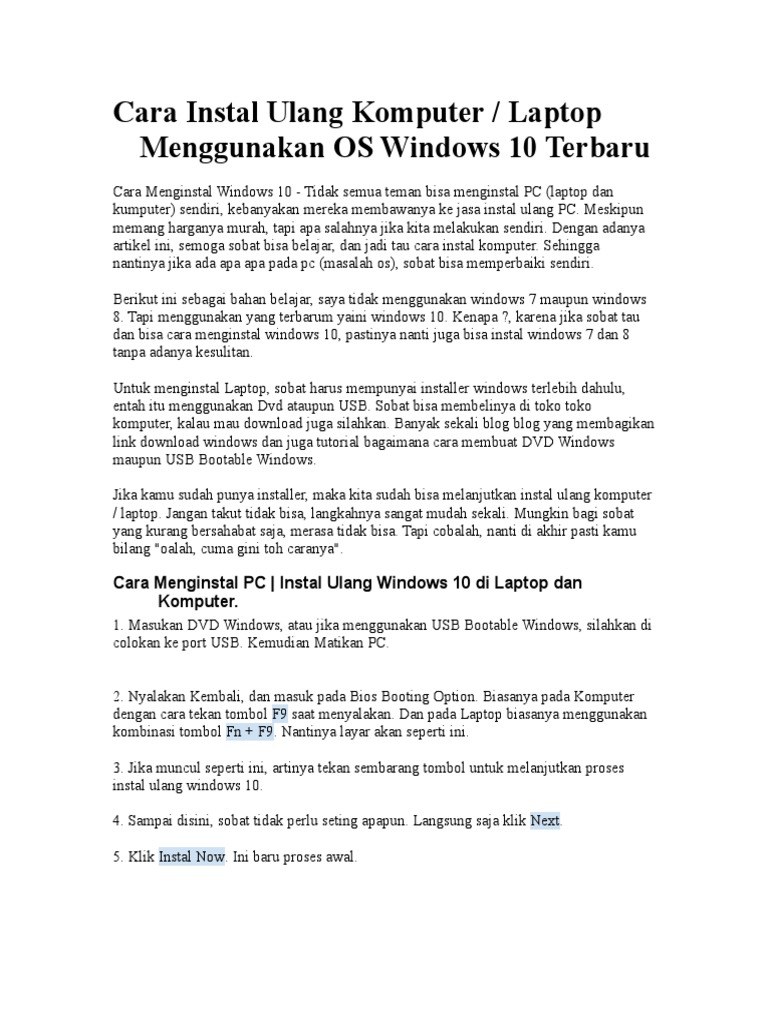 Cara Instal Ulang Komputer / Laptop Menggunakan OS Windows 10 Terbaru

Cara Menginstal Windows 10 - Tidak semua teman bisa menginstal PC (laptop dan kumputer) sendiri, kebanyakan mereka membawanya ke jasa instal ulang PC. Meskipun memang harganya murah, tapi apa salahnya jika kita melakukan sendiri. Dengan adanya artikel ini, semoga sobat bisa belajar, dan jadi tau cara instal komputer. Sehingga nantinya jika ada apa apa pada pc (masalah os), sobat bisa memperbaiki sendiri.

Berikut ini sebagai bahan belajar, saya tidak menggunakan windows 7 maupun windows 8. Tapi menggunakan yang terbarum yaini windows 10. Kenapa ?, karena jika sobat tau dan bisa cara menginstal windows 10, pastinya nanti juga bisa instal windows 7 dan 8 tanpa adanya kesulitan.

Untuk menginstal Laptop, sobat harus mempunyai installer windows terlebih dahulu, entah itu menggunakan Dvd ataupun USB. Sobat bisa membelinya di toko toko komputer, kalau mau download juga silahkan. Banyak sekali blog blog yang membagikan link download windows dan juga tutorial bagaimana cara membuat DVD Windows maupun USB Bootable Windows.

Jika kamu sudah punya installer, maka kita sudah bisa melanjutkan instal ulang komputer / laptop. Jangan takut tidak bisa, langkahnya sangat mudah sekali. Mungkin bagi sobat yang kurang bersahabat saja, merasa tidak bisa. Tapi cobalah, nanti di akhir pasti kamu bilang "oalah, cuma gini toh caranya".

Cara Menginstal PC | Instal Ulang Windows 10 di Laptop dan Komputer.

1. Masukan DVD Windows, atau jika menggunakan USB Bootable Windows, silahkan di colokan ke port USB. Kemudian Matikan PC.

2. Nyalakan Kembali, dan masuk pada Bios Booting Option. Biasanya pada Komputer dengan cara tekan tombol F9 saat menyalakan. Dan pada Laptop biasanya menggunakan kombinasi tombol Fn + F9. Nantinya layar akan seperti ini.

3. Jika muncul seperti ini, artinya tekan sembarang tombol untuk melanjutkan proses instal ulang windows 10.

4. Sampai disini, sobat tidak perlu seting apapun. Langsung saja klik Next.

5. Klik Instal Now. Ini baru proses awal.